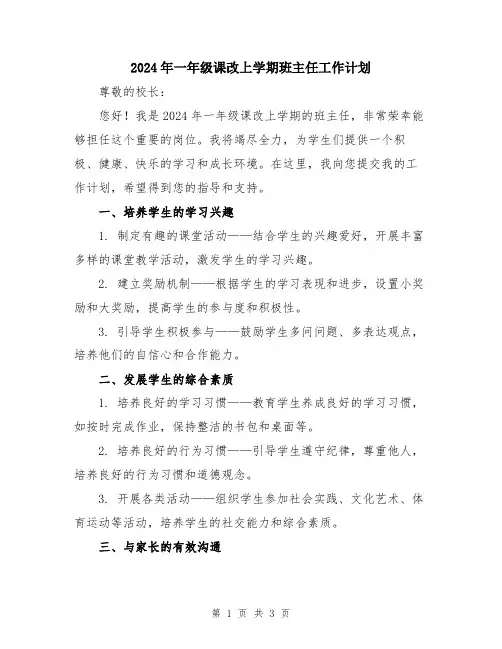 2024年一年级课改上学期班主任工作计划

尊敬的校长：

您好！我是2024年一年级课改上学期的班主任，非常荣幸能够担任这个重要的岗位。我将竭尽全力，为学生们提供一个积极、健康、快乐的学习和成长环境。在这里，我向您提交我的工作计划，希望得到您的指导和支持。

一、培养学生的学习兴趣

1. 制定有趣的课堂活动——结合学生的兴趣爱好，开展丰富多样的课堂教学活动，激发学生的学习兴趣。

2. 建立奖励机制——根据学生的学习表现和进步，设置小奖励和大奖励，提高学生的参与度和积极性。

3. 引导学生积极参与——鼓励学生多问问题、多表达观点，培养他们的自信心和合作能力。

二、发展学生的综合素质

1. 培养良好的学习习惯——教育学生养成良好的学习习惯，如按时完成作业，保持整洁的书包和桌面等。

2. 培养良好的行为习惯——引导学生遵守纪律，尊重他人，培养良好的行为习惯和道德观念。

3. 开展各类活动——组织学生参加社会实践、文化艺术、体育运动等活动，培养学生的社交能力和综合素质。

三、与家长的有效沟通

第 1 页 共 3 页